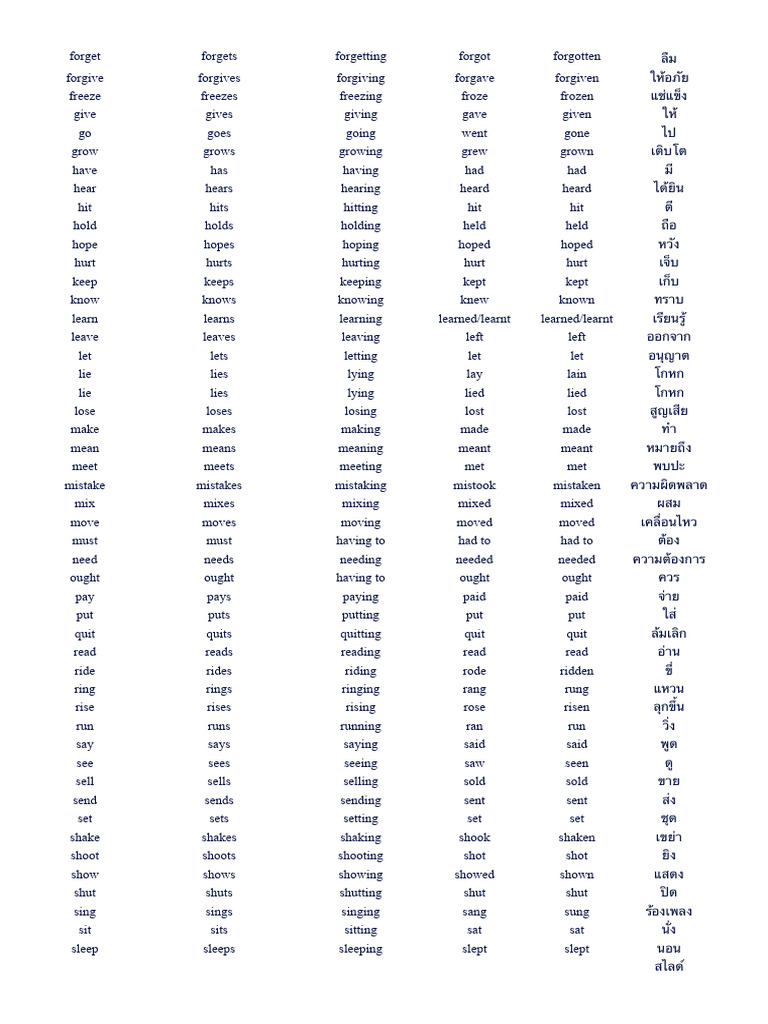 | | | | | | |
|---|---|---|---|---|---|
| forget | forgets | forgetting | forgot | forgotten | ลืม |
| forgive | forgives | forgiving | forgave | forgiven | ให้อภัย |
| freeze | freezes | freezing | froze | frozen | แช่แข็ง |
| give | gives | giving | gave | given | ให้ |
| go | goes | going | went | gone | ไป |
| grow | grows | growing | grew | grown | เติบโต |
| have | has | having | had | had | มี |
| hear | hears | hearing | heard | heard | ได้ยิน |
| hit | hits | hitting | hit | hit | ตี |
| hold | holds | holding | held | held | ถือ |
| hope | hopes | hoping | hoped | hoped | หวัง |
| hurt | hurts | hurting | hurt | hurt | เจ็บ |
| keep | keeps | keeping | kept | kept | เก็บ |
| know | knows | knowing | knew | known | ทราบ |
| learn | learns | learning | learned/learnt | learned/learnt | เรียนรู้ |
| leave | leaves | leaving | left | left | ออกจาก |
| let | lets | letting | let | let | อนุญาต |
| lie | lies | lying | lay | lain | โกหก |
| lie | lies | lying | lied | lied | โกหก |
| lose | loses | losing | lost | lost | สูญเสีย |
| make | makes | making | made | made | ทำ |
| mean | means | meaning | meant | meant | หมายถึง |
| meet | meets | meeting | met | met | พบปะ |
| mistake | mistakes | mistaking | mistook | mistaken | ความผิดพลาด |
| mix | mixes | mixing | mixed | mixed | ผสม |
| move | moves | moving | moved | moved | เคลื่อนไหว |
| must | must | having to | had to | had to | ต้อง |
| need | needs | needing | needed | needed | ความต้องการ |
| ought | ought | having to | ought | ought | ควร |
| pay | pays | paying | paid | paid | จ่าย |
| put | puts | putting | put | put | ใส่ |
| quit | quits | quitting | quit | quit | ล้มเลิก |
| read | reads | reading | read | read | อ่าน |
| ride | rides | riding | rode | ridden | ขี่ |
| ring | rings | ringing | rang | rung | แหวน |
| rise | rises | rising | rose | risen | ลุกขึ้น |
| run | runs | running | ran | run | วิ่ง |
| say | says | saying | said | said | พูด |
| see | sees | seeing | saw | seen | ดู |
| sell | sells | selling | sold | sold | ขาย |
| send | sends | sending | sent | sent | ส่ง |
| set | sets | setting | set | set | ชุด |
| shake | shakes | shaking | shook | shaken | เขย่า |
| shoot | shoots | shooting | shot | shot | ยิง |
| show | shows | showing | showed | shown | แสดง |
| shut | shuts | shutting | shut | shut | ปิด |
| sing | sings | singing | sang | sung | ร้องเพลง |
| sit | sits | sitting | sat | sat | นั่ง |
| sleep | sleeps | sleeping | slept | slept | นอน |
| | | | | | สไลด์ |